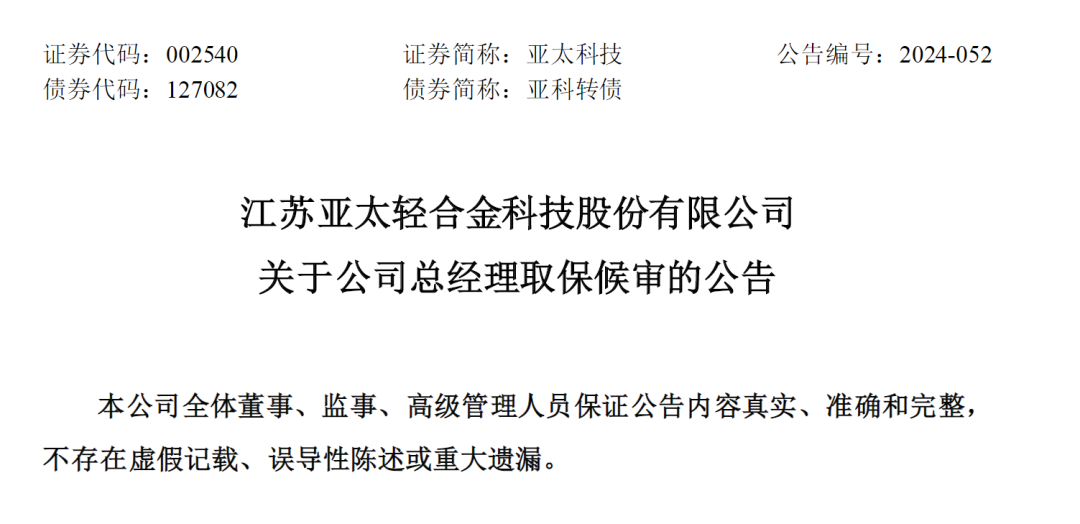 证券代码：002540 证券简称：亚太科技 公告编号：2024-052
债券代码：127082 债券简称：亚科转债

江苏亚太轻合金科技股份有限公司
关于公司总经理取保候审的公告

本公司全体董事、监事、高级管理人员保证公告内容真实、准确和完整，不存在虚假记载、误导性陈述或重大遗漏。